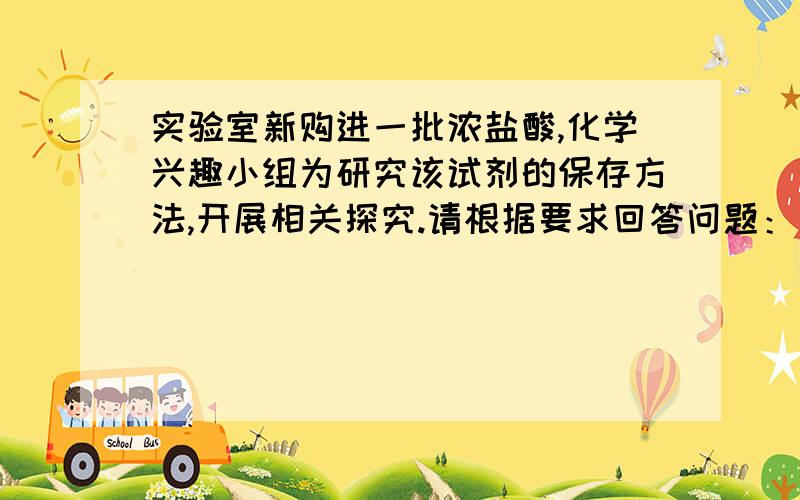 实验室新购进一批浓盐酸,化学兴趣小组为研究该试剂的保存方法,开展相关探究.请根据要求回答问题：

School Bus